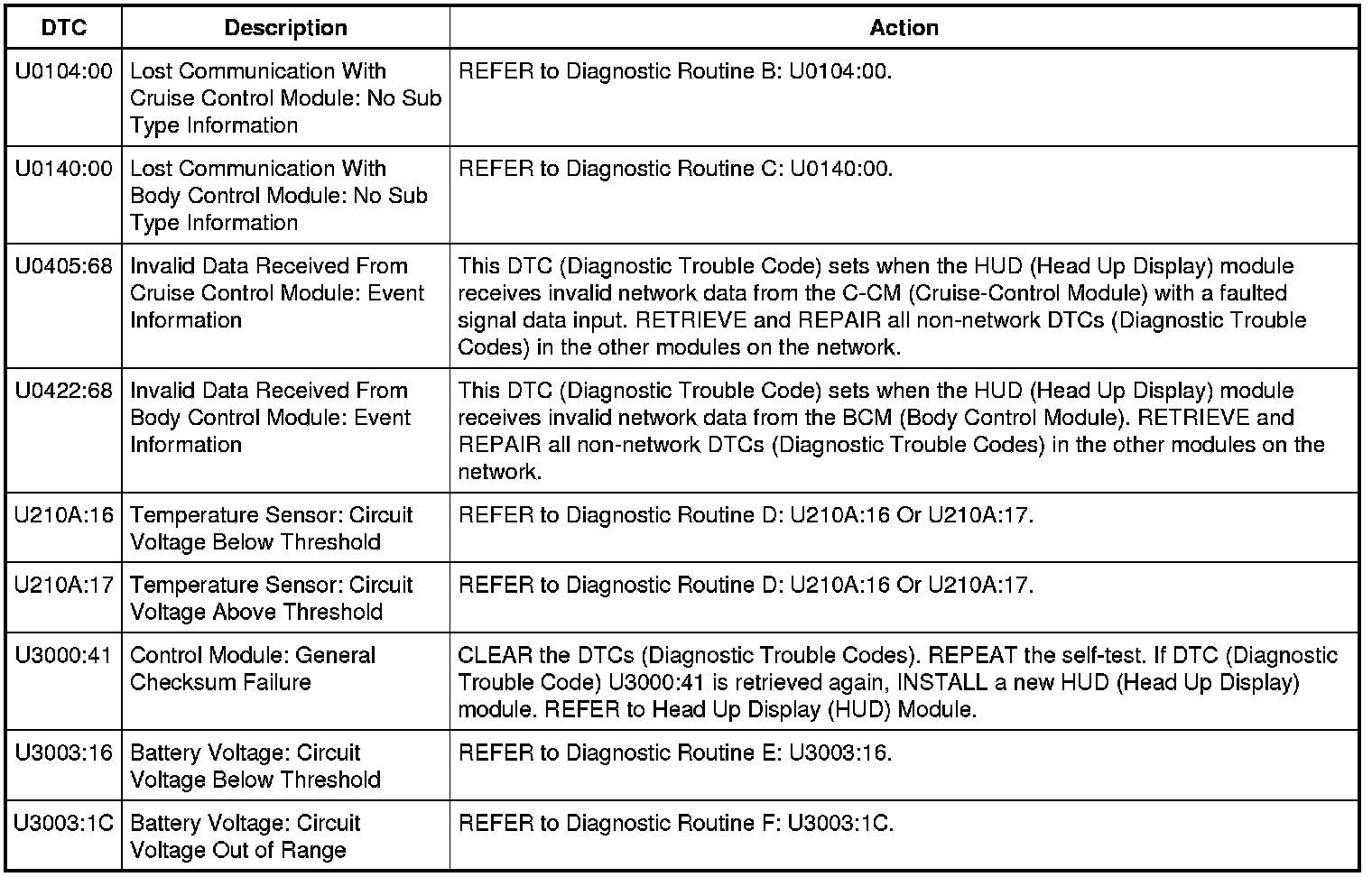 | DTC | Description | Action |
|---|---|---|
| U0104:00 | Lost Communication With Cruise Control Module: No Sub Type Information | REFER to Diagnostic Routine B: U0104:00. |
| U0140:00 | Lost Communication With Body Control Module: No Sub Type Information | REFER to Diagnostic Routine C: U0140:00. |
| U0405:68 | Invalid Data Received From Cruise Control Module: Event Information | This DTC (Diagnostic Trouble Code) sets when the HUD (Head Up Display) module receives invalid network data from the C-CM (Cruise-Control Module) with a faulted signal data input. RETRIEVE and REPAIR all non-network DTCs (Diagnostic Trouble Codes) in the other modules on the network. |
| U0422:68 | Invalid Data Received From Body Control Module: Event Information | This DTC (Diagnostic Trouble Code) sets when the HUD (Head Up Display) module receives invalid network data from the BCM (Body Control Module). RETRIEVE and REPAIR all non-network DTCs (Diagnostic Trouble Codes) in the other modules on the network. |
| U210A:16 | Temperature Sensor: Circuit Voltage Below Threshold | REFER to Diagnostic Routine D: U210A:16 Or U210A:17. |
| U210A:17 | Temperature Sensor: Circuit Voltage Above Threshold | REFER to Diagnostic Routine D: U210A:16 Or U210A:17. |
| U3000:41 | Control Module: General Checksum Failure | CLEAR the DTCs (Diagnostic Trouble Codes). REPEAT the self-test. If DTC (Diagnostic Trouble Code) U3000:41 is retrieved again, INSTALL a new HUD (Head Up Display) module. REFER to Head Up Display (HUD) Module. |
| U3003:16 | Battery Voltage: Circuit Voltage Below Threshold | REFER to Diagnostic Routine E: U3003:16. |
| U3003:1C | Battery Voltage: Circuit Voltage Out of Range | REFER to Diagnostic Routine F: U3003:1C. |